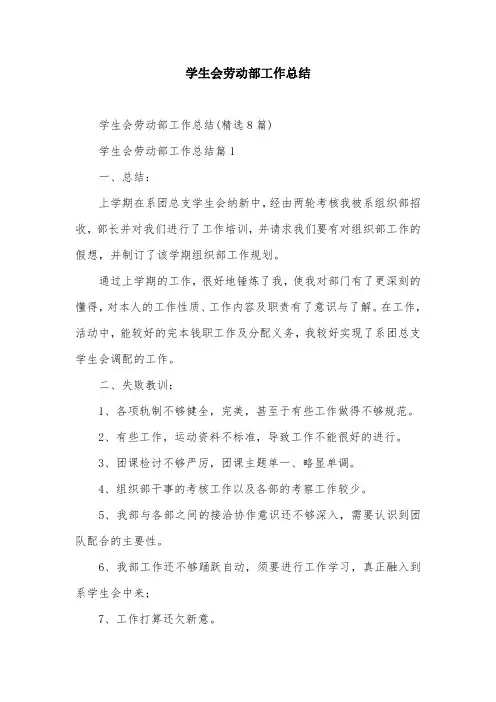 学生会劳动部工作总结

学生会劳动部工作总结(精选8篇)

学生会劳动部工作总结篇1

一、总结:

上学期在系团总支学生会纳新中，经由两轮考核我被系组织部招收，部长并对我们进行了工作培训，并请求我们要有对组织部工作的假想，并制订了该学期组织部工作规划。

通过上学期的工作，很好地锤炼了我，使我对部门有了更深刻的懂得，对本人的工作性质、工作内容及职责有了意识与了解。在工作，活动中，能较好的完本钱职工作及分配义务，我较好实现了系团总支学生会调配的工作。

二、失败教训:

1、各项轨制不够健全，完美，甚至于有些工作做得不够规范。

2、有些工作，运动资料不标准，导致工作不能很好的进行。

3、团课检讨不够严厉，团课主题单一、略显单调。

4、组织部干事的考核工作以及各部的考察工作较少。

5、我部与各部之间的接洽协作意识还不够深入，需要认识到团队配合的主要性。

6、我部工作还不够踊跃自动，须要进行工作学习，真正融入到系学生会中来;

7、工作打算还欠新意。